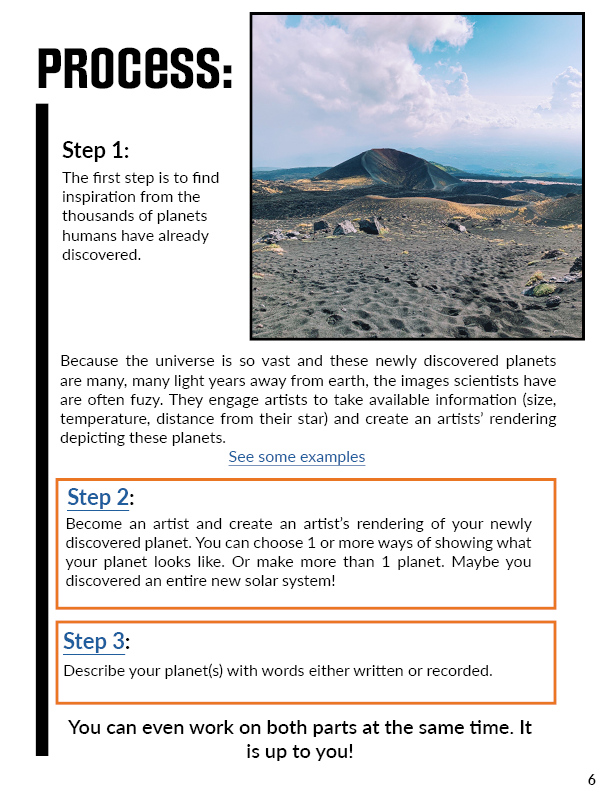 PROCESS:

Step 1:

The first step is to find inspiration from the thousands of planets humans have already discovered.

Because the universe is so vast and these newly discovered planets are many, many light years away from earth, the images scientists have are often fuzy. They engage artists to take available information (size, temperature, distance from their star) and create an artists' rendering depicting these planets.

See some examples

Step 2:

Become an artist and create an artist's rendering of your newly discovered planet. You can choose 1 or more ways of showing what your planet looks like. Or make more than 1 planet. Maybe you discovered an entire new solar system!

Step 3:

Describe your planet(s) with words either written or recorded.

You can even work on both parts at the same time. It is up to you!

6